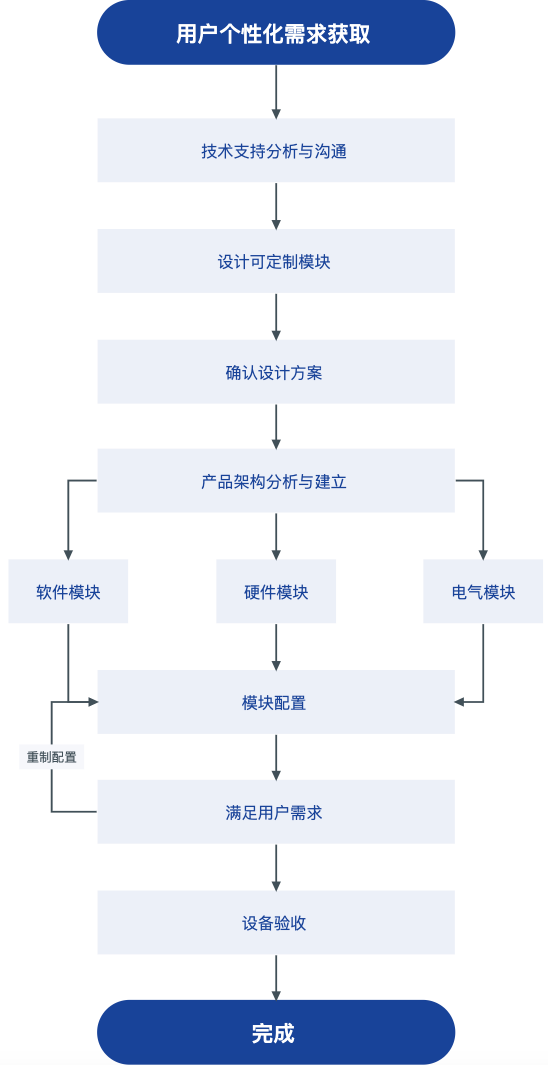 用户个性化需求获取

技术支持分析与沟通

设计可定制模块

确认设计方案

产品架构分析与建立

软件模块

硬件模块

电气模块

模块配置

重制配置

满足用户需求

设备验收

完成